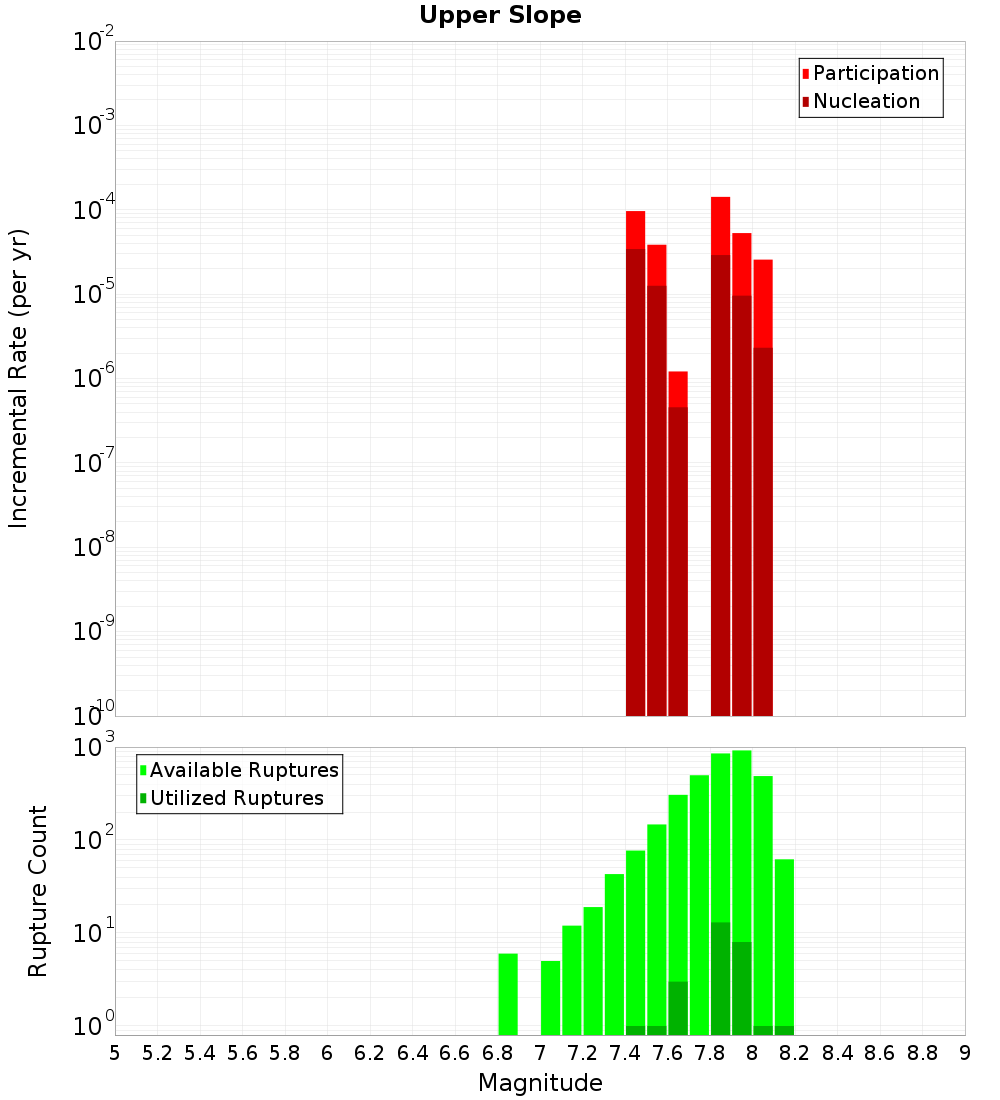 Upper Slope

Participation
Nucleation

Incremental Rate (per yr)

$10^{-2}$
$10^{-3}$
$10^{-4}$
$10^{-5}$
$10^{-6}$
$10^{-7}$
$10^{-8}$
$10^{-9}$
$10^{-10}$

Available Ruptures
Utilized Ruptures

Rupture Count

$10^{3}$
$10^{2}$
$10^{1}$
$10^{0}$

5 5.2 5.4 5.6 5.8 6 6.2 6.4 6.6 6.8 7 7.2 7.4 7.6 7.8 8 8.2 8.4 8.6 8.8 9

Magnitude